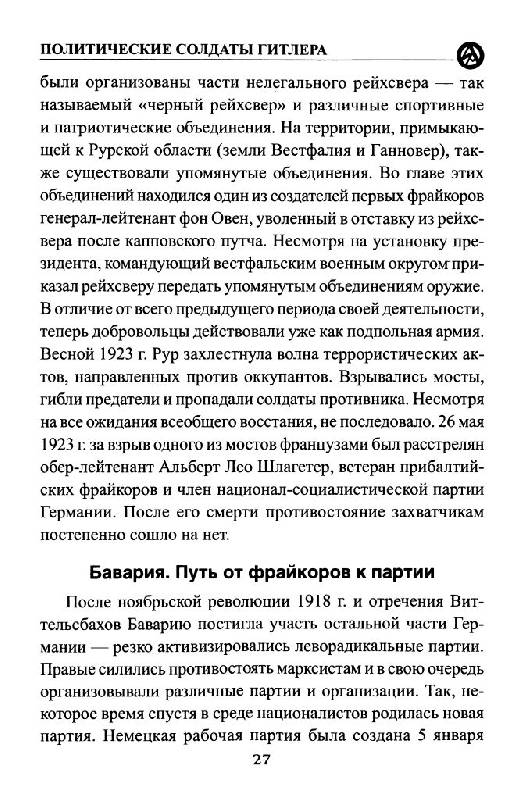 ПОЛИТИЧЕСКИЕ СОЛДАТЫ ГИТЛЕРА

были организованы части нелегального рейхсвера — так называемый «черный рейхсвер» и различные спортивные и патриотические объединения. На территории, примыкающей к Рурской области (земли Вестфалия и Ганновер), также существовали упомянутые объединения. Во главе этих объединений находился один из создателей первых фрайкоров генерал-лейтенант фон Овен, уволенный в отставку из рейхсвера после капповского путча. Несмотря на установку президента, командующий вестфальским военным округом приказал рейхсверу передать упомянутым объединениям оружие. В отличие от всего предыдущего периода своей деятельности, теперь добровольцы действовали уже как подпольная армия. Весной 1923 г. Рур захлестнула волна террористических актов, направленных против оккупантов. Взрывались мосты, гибли предатели и пропадали солдаты противника. Несмотря на все ожидания всеобщего восстания, не последовало. 26 мая 1923 г. за взрыв одного из мостов французами был расстрелян обер-лейтенант Альберт Лео Шлагетер, ветеран прибалтийских фрайкоров и член национал-социалистической партии Германии. После его смерти противостояние захватчикам постепенно сошло на нет.

Бавария. Путь от фрайкоров к партии

После ноябрьской революции 1918 г. и отречения Виттельсбахов Баварию постигла участь остальной части Германии — резко активизировались леворадикальные партии. Правые силились противостоять марксистам и в свою очередь организовывали различные партии и организации. Так, некоторое время спустя в среде националистов родилась новая партия. Немецкая рабочая партия была создана 5 января

27